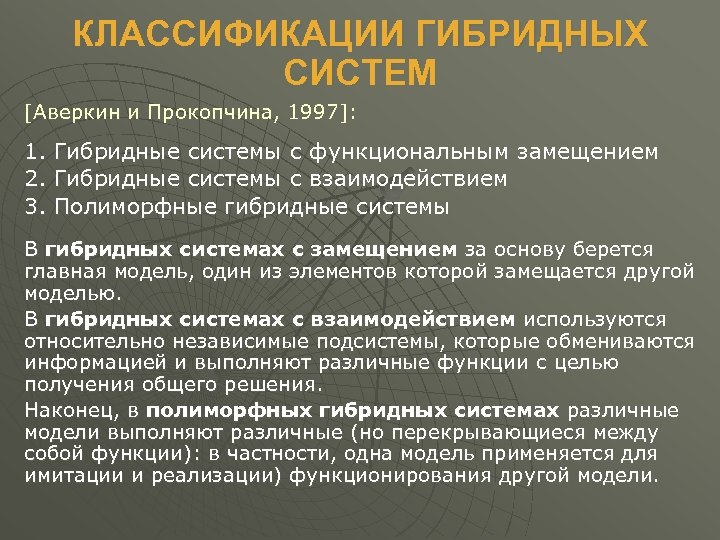 КЛАССИФИКАЦИИ ГИБРИДНЫХ СИСТЕМ

[Аверкин и Прокопчина, 1997]:

1. Гибридные системы с функциональным замещением
2. Гибридные системы с взаимодействием
3. Полиморфные гибридные системы

В гибридных системах с замещением за основу берется главная модель, один из элементов которой замещается другой моделью.

В гибридных системах с взаимодействием используются относительно независимые подсистемы, которые обмениваются информацией и выполняют различные функции с целью получения общего решения.

Наконец, в полиморфных гибридных системах различные модели выполняют различные (но перекрывающиеся между собой функции): в частности, одна модель применяется для имитации и реализации) функционирования другой модели.